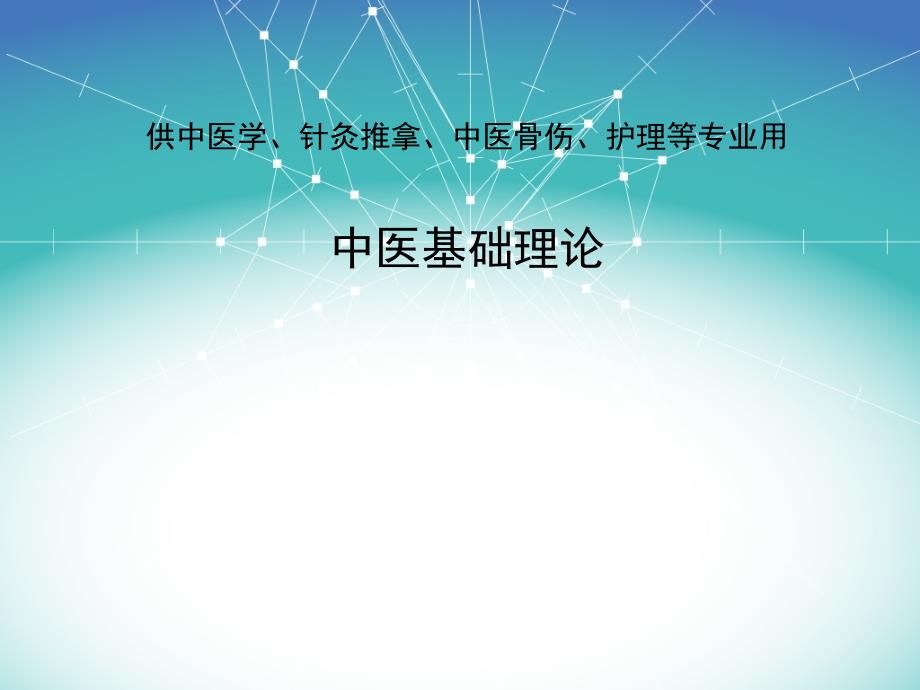 供中医学、针灸推拿、中医骨伤、护理等专业用

中医基础理论